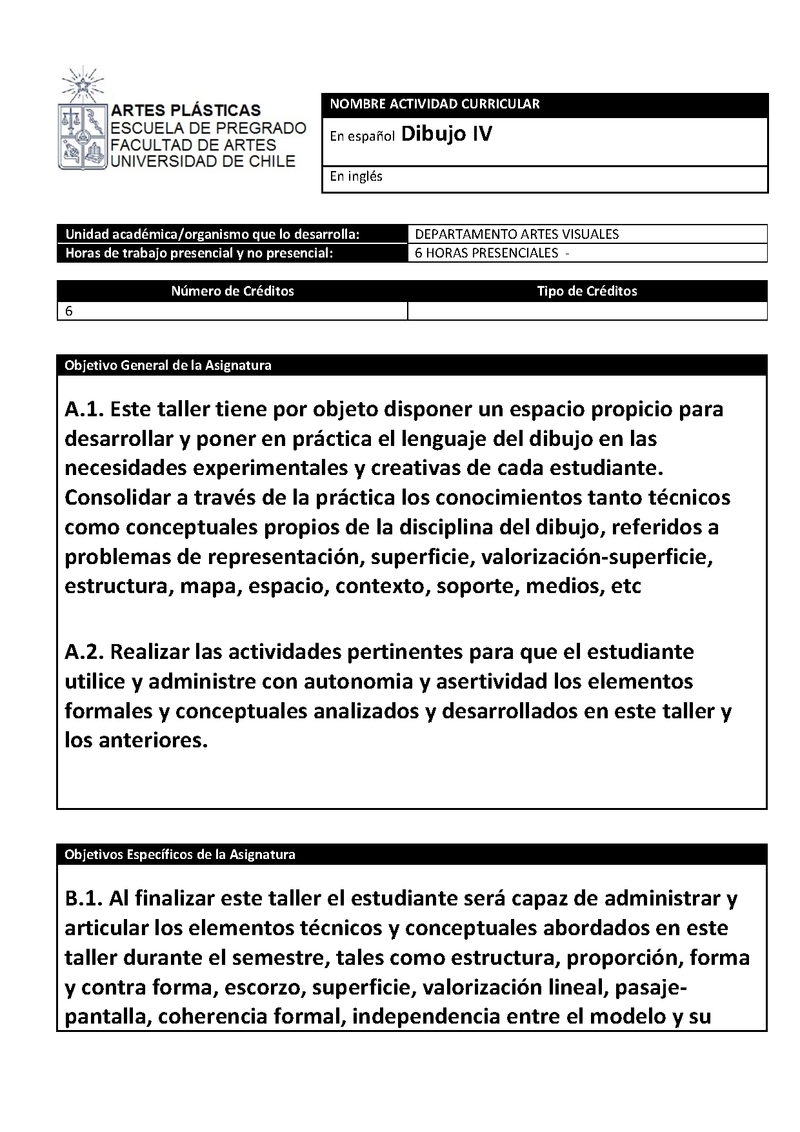 ARTES PLÁSTICAS
ESCUELA DE PREGRADO
FACULTAD DE ARTES
UNIVERSIDAD DE CHILE

NOMBRE ACTIVIDAD CURRICULAR
En español Dibujo IV
En inglés

| Unidad académica/organismo que lo desarrolla: | DEPARTAMENTO ARTES VISUALES |
|---|---|
| Horas de trabajo presencial y no presencial: | 6 HORAS PRESENCIALES - |

| Número de Créditos | Tipo de Créditos |
|---|---|
| 6 | |

Objetivo General de la Asignatura

A.1. Este taller tiene por objeto disponer un espacio propicio para desarrollar y poner en práctica el lenguaje del dibujo en las necesidades experimentales y creativas de cada estudiante. Consolidar a través de la práctica los conocimientos tanto técnicos como conceptuales propios de la disciplina del dibujo, referidos a problemas de representación, superficie, valorización-superficie, estructura, mapa, espacio, contexto, soporte, medios, etc

A.2. Realizar las actividades pertinentes para que el estudiante utilice y administre con autonomia y asertividad los elementos formales y conceptuales analizados y desarrollados en este taller y los anteriores.

Objetivos Específicos de la Asignatura

B.1. Al finalizar este taller el estudiante será capaz de administrar y articular los elementos técnicos y conceptuales abordados en este taller durante el semestre, tales como estructura, proporción, forma y contra forma, escorzo, superficie, valorización lineal, pasaje-pantalla, coherencia formal, independencia entre el modelo y su